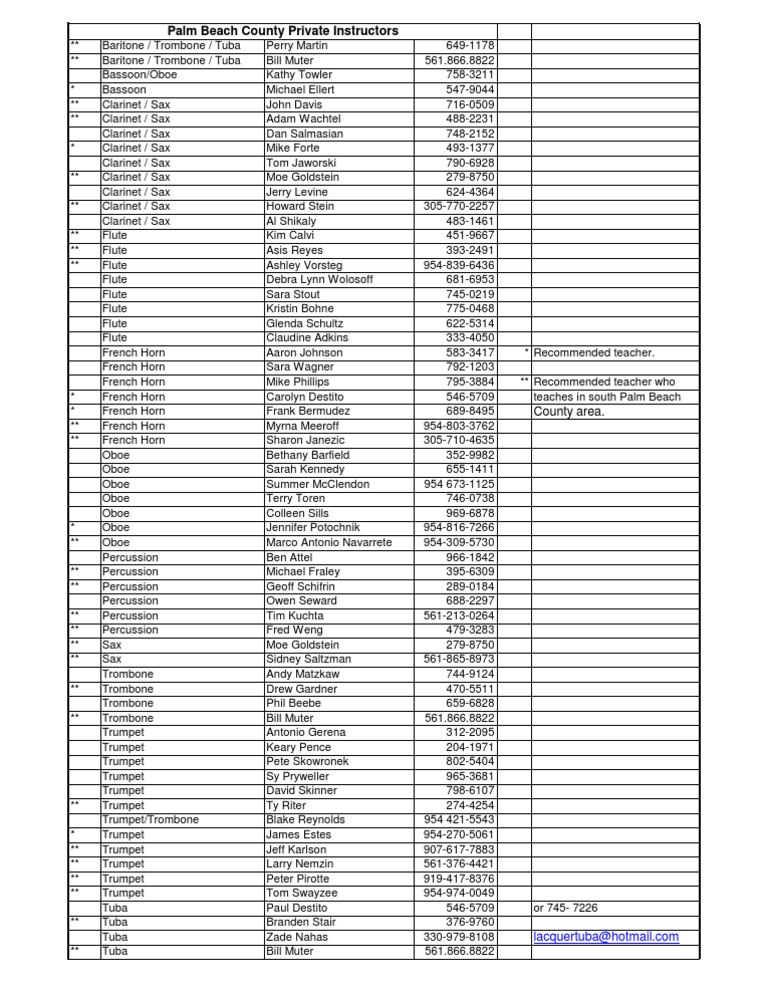 |  | Palm Beach County Private Instructors |  |  |  |  |
|---|---|---|---|---|---|
| ** | Baritone / Trombone / Tuba | Perry Martin | 649-1178 |  |  |
| ** | Baritone / Trombone / Tuba | Bill Muter | 561.866.8822 |  |  |
|  | Bassoon/Oboe | Kathy Towler | 758-3211 |  |  |
| * | Bassoon | Michael Ellert | 547-9044 |  |  |
| ** | Clarinet / Sax | John Davis | 716-0509 |  |  |
| ** | Clarinet / Sax | Adam Wachtel | 488-2231 |  |  |
|  | Clarinet / Sax | Dan Salmasian | 748-2152 |  |  |
| * | Clarinet / Sax | Mike Forte | 493-1377 |  |  |
|  | Clarinet / Sax | Tom Jaworski | 790-6928 |  |  |
| ** | Clarinet / Sax | Moe Goldstein | 279-8750 |  |  |
|  | Clarinet / Sax | Jerry Levine | 624-4364 |  |  |
| ** | Clarinet / Sax | Howard Stein | 305-770-2257 |  |  |
|  | Clarinet / Sax | Al Shikaly | 483-1461 |  |  |
| ** | Flute | Kim Calvi | 451-9667 |  |  |
| ** | Flute | Asis Reyes | 393-2491 |  |  |
| ** | Flute | Ashley Vorsteg | 954-839-6436 |  |  |
|  | Flute | Debra Lynn Wolosoff | 681-6953 |  |  |
|  | Flute | Sara Stout | 745-0219 |  |  |
|  | Flute | Kristin Bohne | 775-0468 |  |  |
|  | Flute | Glenda Schultz | 622-5314 |  |  |
|  | Flute | Claudine Adkins | 333-4050 |  |  |
|  | French Horn | Aaron Johnson | 583-3417 | * | Recommended teacher. |
|  | French Horn | Sara Wagner | 792-1203 |  |  |
|  | French Horn | Mike Phillips | 795-3884 | ** | Recommended teacher who |
| * | French Horn | Carolyn Destito | 546-5709 |  | teaches in south Palm Beach |
| * | French Horn | Frank Bermudez | 689-8495 |  | County area. |
| ** | French Horn | Myrna Meeroff | 954-803-3762 |  |  |
| ** | French Horn | Sharon Janezic | 305-710-4635 |  |  |
|  | Oboe | Bethany Barfield | 352-9982 |  |  |
|  | Oboe | Sarah Kennedy | 655-1411 |  |  |
|  | Oboe | Summer McClendon | 954 673-1125 |  |  |
|  | Oboe | Terry Toren | 746-0738 |  |  |
|  | Oboe | Colleen Sills | 969-6878 |  |  |
| * | Oboe | Jennifer Potochnik | 954-816-7266 |  |  |
| ** | Oboe | Marco Antonio Navarrete | 954-309-5730 |  |  |
|  | Percussion | Ben Attel | 966-1842 |  |  |
| ** | Percussion | Michael Fraley | 395-6309 |  |  |
| ** | Percussion | Geoff Schifrin | 289-0184 |  |  |
|  | Percussion | Owen Seward | 688-2297 |  |  |
| ** | Percussion | Tim Kuchta | 561-213-0264 |  |  |
| ** | Percussion | Fred Weng | 479-3283 |  |  |
| ** | Sax | Moe Goldstein | 279-8750 |  |  |
| ** | Sax | Sidney Saltzman | 561-865-8973 |  |  |
|  | Trombone | Andy Matzkaw | 744-9124 |  |  |
| ** | Trombone | Drew Gardner | 470-5511 |  |  |
|  | Trombone | Phil Beebe | 659-6828 |  |  |
| ** | Trombone | Bill Muter | 561.866.8822 |  |  |
|  | Trumpet | Antonio Gerena | 312-2095 |  |  |
|  | Trumpet | Keary Pence | 204-1971 |  |  |
|  | Trumpet | Pete Skowronek | 802-5404 |  |  |
|  | Trumpet | Sy Pryweller | 965-3681 |  |  |
|  | Trumpet | David Skinner | 798-6107 |  |  |
| ** | Trumpet | Ty Riter | 274-4254 |  |  |
|  | Trumpet/Trombone | Blake Reynolds | 954 421-5543 |  |  |
| * | Trumpet | James Estes | 954-270-5061 |  |  |
| ** | Trumpet | Jeff Karlson | 907-617-7883 |  |  |
| ** | Trumpet | Larry Nemzin | 561-376-4421 |  |  |
| ** | Trumpet | Peter Pirotte | 919-417-8376 |  |  |
| ** | Trumpet | Tom Swayzee | 954-974-0049 |  |  |
|  | Tuba | Paul Destito | 546-5709 |  | or 745- 7226 |
| ** | Tuba | Branden Stair | 376-9760 |  |  |
|  | Tuba | Zade Nahas | 330-979-8108 |  | lacquertuba@hotmail.com |
| ** | Tuba | Bill Muter | 561.866.8822 |  |  |